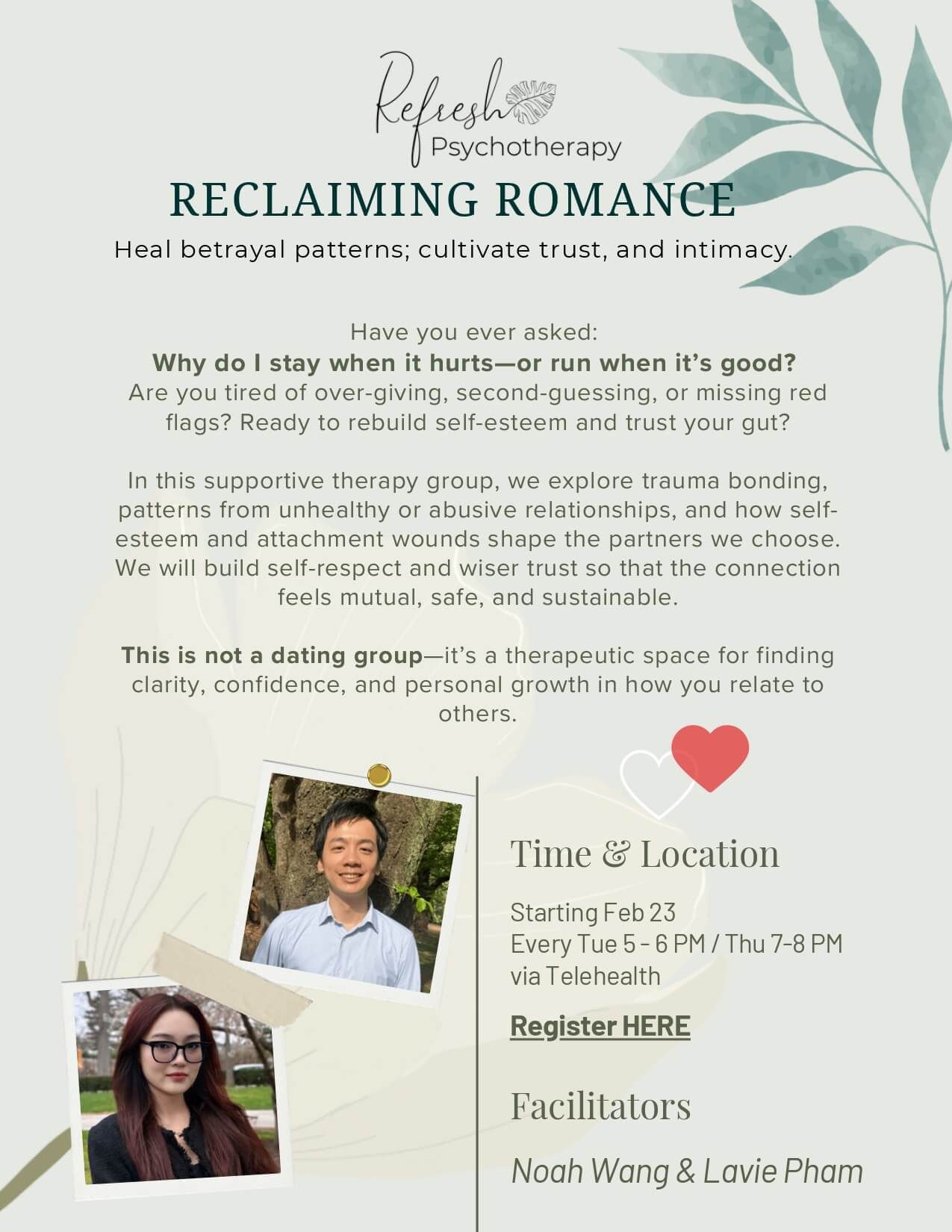 Refresh
Psychotherapy

RECLAIMING ROMANCE

Heal betrayal patterns; cultivate trust, and intimacy.

Have you ever asked:
Why do I stay when it hurts—or run when it's good?
Are you tired of over-giving, second-guessing, or missing red flags? Ready to rebuild self-esteem and trust your gut?

In this supportive therapy group, we explore trauma bonding, patterns from unhealthy or abusive relationships, and how self-esteem and attachment wounds shape the partners we choose. We will build self-respect and wiser trust so that the connection feels mutual, safe, and sustainable.

This is not a dating group—it's a therapeutic space for finding clarity, confidence, and personal growth in how you relate to others.

Time & Location

Starting Feb 23
Every Tue 5 - 6 PM / Thu 7-8 PM
via Telehealth

Register HERE

Facilitators

Noah Wang & Lavie Pham